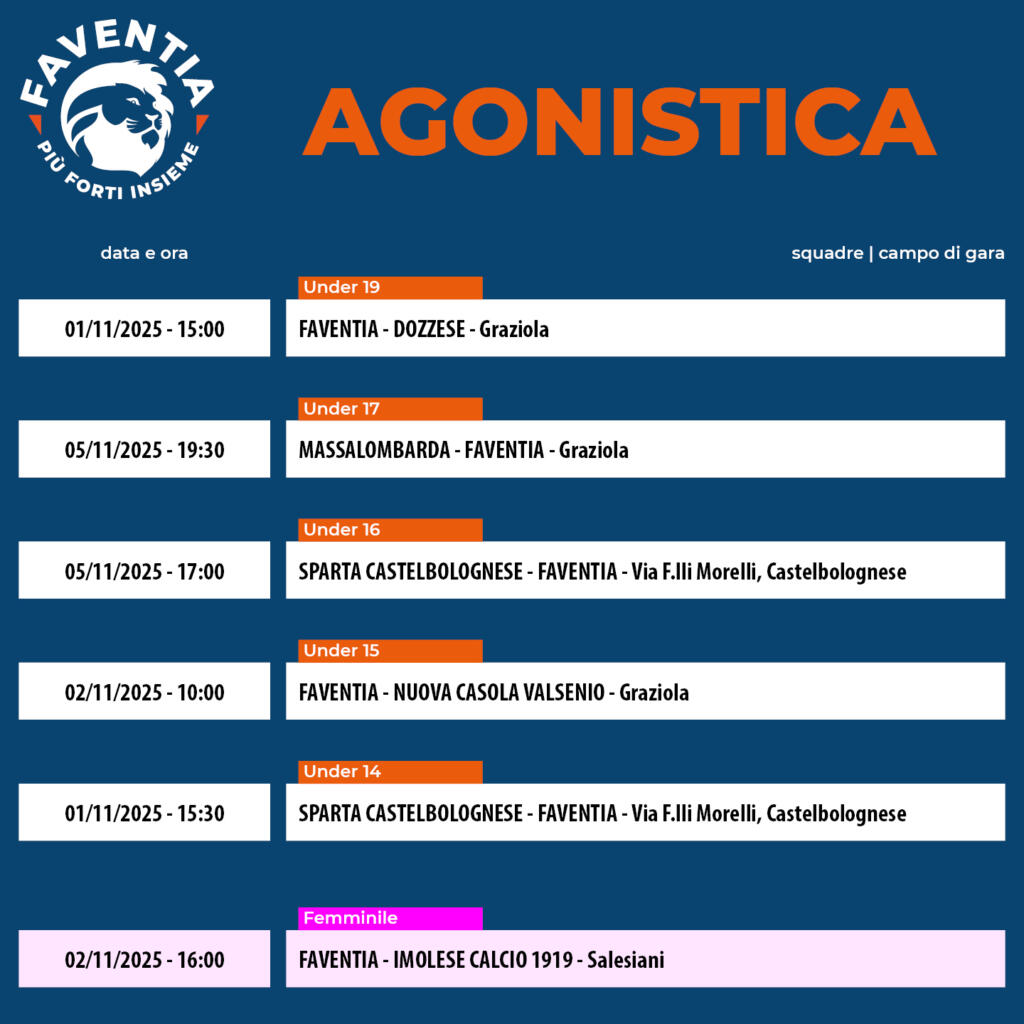 FAVENTIA
PIÙ FORTI INSIEME

AGONISTICA

data e ora

squadre | campo di gara

Under 19
01/11/2025 - 15:00
FAVENTIA - DOZZESE - Graziola

Under 17
05/11/2025 - 19:30
MASSALOMBARDA - FAVENTIA - Graziola

Under 16
05/11/2025 - 17:00
SPARTA CASTELBOLOGNESE - FAVENTIA - Via F.lli Morelli, Castelbolognese

Under 15
02/11/2025 - 10:00
FAVENTIA - NUOVA CASOLA VALSENIO - Graziola

Under 14
01/11/2025 - 15:30
SPARTA CASTELBOLOGNESE - FAVENTIA - Via F.lli Morelli, Castelbolognese

Femminile
02/11/2025 - 16:00
FAVENTIA - IMOLESE CALCIO 1919 - Salesiani